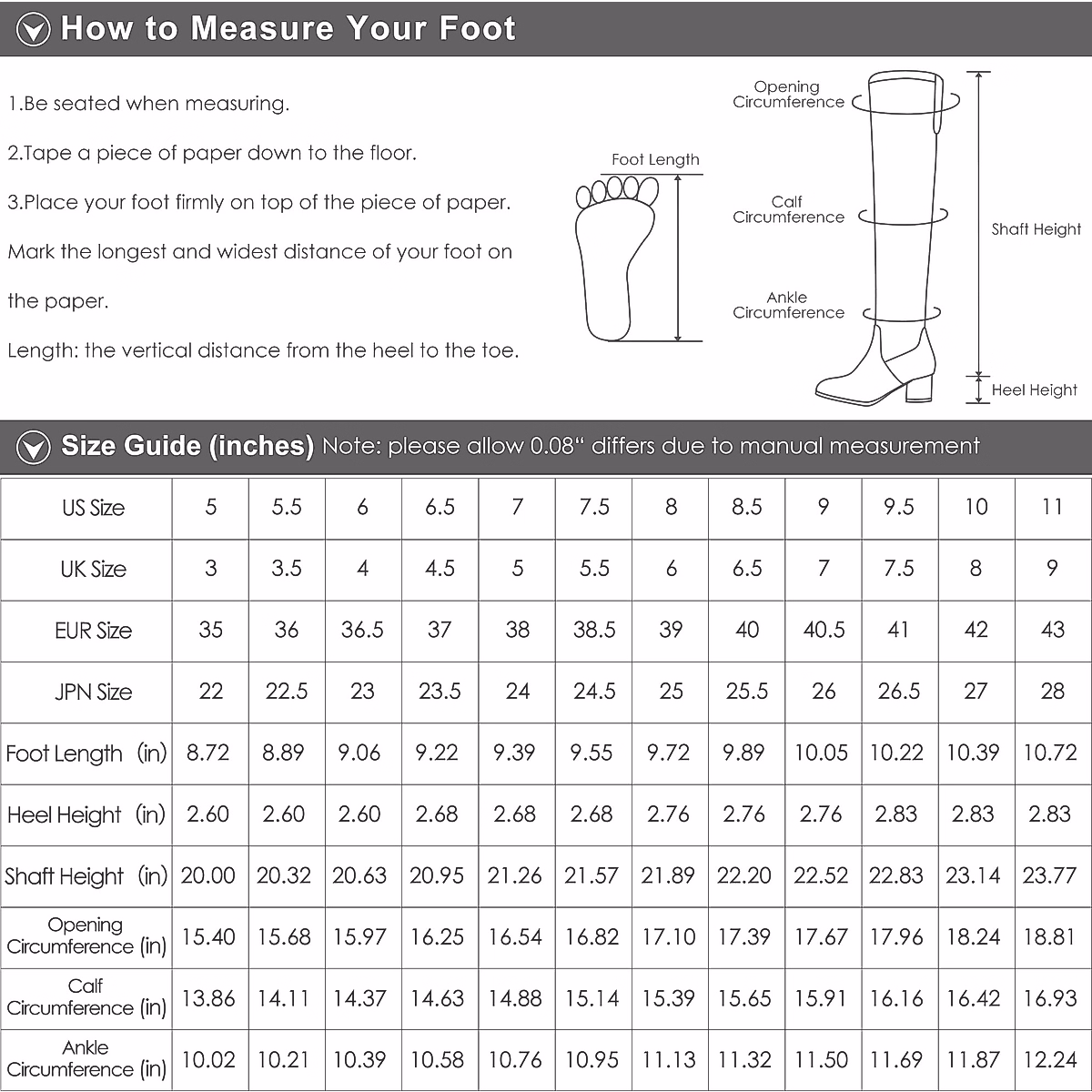 How to Measure Your Foot

1.Be seated when measuring.

2.Tape a piece of paper down to the floor.

3.Place your foot firmly on top of the piece of paper. Mark the longest and widest distance of your foot on the paper.

Length: the vertical distance from the heel to the toe.

Foot Length

Opening Circumference

Calf Circumference

Ankle Circumference

Shaft Height

Heel Height

Size Guide (inches) Note: please allow 0.08" differs due to manual measurement

| US Size | 5 | 5.5 | 6 | 6.5 | 7 | 7.5 | 8 | 8.5 | 9 | 9.5 | 10 | 11 |
|---|---|---|---|---|---|---|---|---|---|---|---|---|
| UK Size | 3 | 3.5 | 4 | 4.5 | 5 | 5.5 | 6 | 6.5 | 7 | 7.5 | 8 | 9 |
| EUR Size | 35 | 36 | 36.5 | 37 | 38 | 38.5 | 39 | 40 | 40.5 | 41 | 42 | 43 |
| JPN Size | 22 | 22.5 | 23 | 23.5 | 24 | 24.5 | 25 | 25.5 | 26 | 26.5 | 27 | 28 |
| Foot Length (in) | 8.72 | 8.89 | 9.06 | 9.22 | 9.39 | 9.55 | 9.72 | 9.89 | 10.05 | 10.22 | 10.39 | 10.72 |
| Heel Height (in) | 2.60 | 2.60 | 2.60 | 2.68 | 2.68 | 2.68 | 2.76 | 2.76 | 2.76 | 2.83 | 2.83 | 2.83 |
| Shaft Height (in) | 20.00 | 20.32 | 20.63 | 20.95 | 21.26 | 21.57 | 21.89 | 22.20 | 22.52 | 22.83 | 23.14 | 23.77 |
| Opening Circumference (in) | 15.40 | 15.68 | 15.97 | 16.25 | 16.54 | 16.82 | 17.10 | 17.39 | 17.67 | 17.96 | 18.24 | 18.81 |
| Calf Circumference (in) | 13.86 | 14.11 | 14.37 | 14.63 | 14.88 | 15.14 | 15.39 | 15.65 | 15.91 | 16.16 | 16.42 | 16.93 |
| Ankle Circumference (in) | 10.02 | 10.21 | 10.39 | 10.58 | 10.76 | 10.95 | 11.13 | 11.32 | 11.50 | 11.69 | 11.87 | 12.24 |